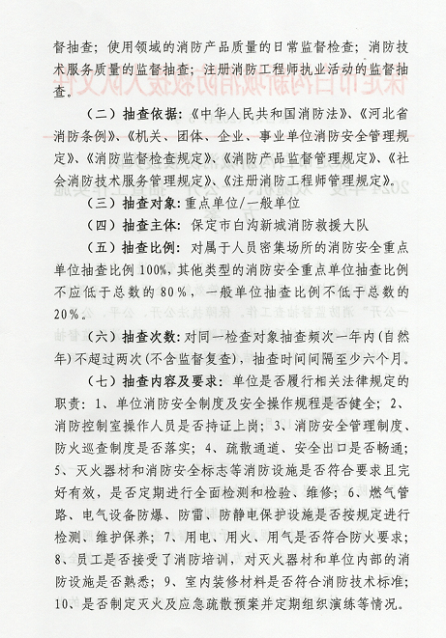 督抽查；使用领域的消防产品质量的日常监督检查；消防技术服务质量的监督抽查；注册消防工程师执业活动的监督抽查。

（二）抽查依据：《中华人民共和国消防法》、《河北省消防条例》、《机关、团体、企业、事业单位消防安全管理规定》、《消防监督检查规定》、《消防产品监督管理规定》、《社会消防技术服务管理规定》、《注册消防工程师管理规定》。

（三）抽查对象：重点单位/一般单位

（四）抽查主体：保定市白沟新城消防救援大队

（五）抽查比例：对属于人员密集场所的消防安全重点单位抽查比例100%，其他类型的消防安全重点单位抽查比例不应低于总数的80%，一般单位抽查比例不低于总数的20%。

（六）抽查次数：对同一检查对象抽查频次一年内（自然年）不超过两次（不含监督复查），抽查时间间隔至少六个月。

（七）抽查内容及要求：单位是否履行相关法律规定的职责：1、单位消防安全制度及安全操作规程是否健全；2、消防控制室操作人员是否持证上岗；3、消防安全管理制度、防火巡查制度是否落实；4、疏散通道、安全出口是否畅通；5、灭火器材和消防安全标志等消防设施是否符合要求且完好有效，是否定期进行全面检测和检验、维修；6、燃气管路、电气设备防爆、防雷、防静电保护设施是否按规定进行检测、维护保养；7、用电、用火、用气是否符合防火要求；8、员工是否接受了消防培训，对灭火器材和单位内部的消防设施是否熟悉；9、室内装修材料是否符合消防技术标准；10、是否制定灭火及应急疏散预案并定期组织演练等情况。